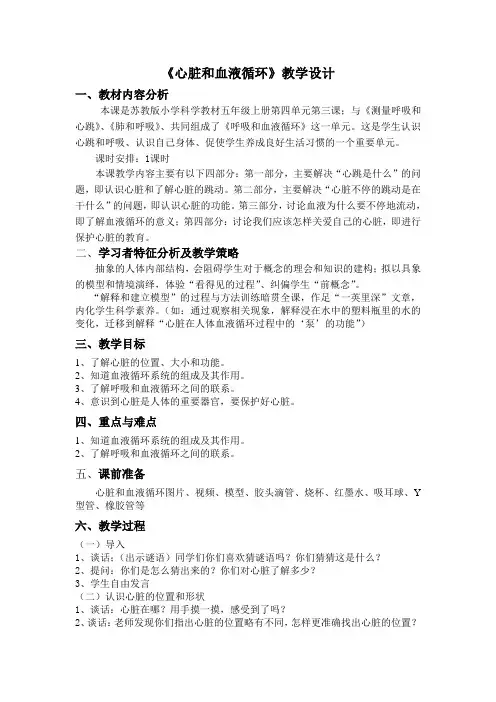 《心脏和血液循环》教学设计

一、教材内容分析

本课是苏教版小学科学教材五年级上册第四单元第三课；与《测量呼吸和心跳》、《肺和呼吸》、共同组成了《呼吸和血液循环》这一单元。这是学生认识心跳和呼吸、认识自己身体、促使学生养成良好生活习惯的一个重要单元。

课时安排：1课时

本课教学内容主要有以下四部分：第一部分，主要解决“心跳是什么”的问题，即认识心脏和了解心脏的跳动。第二部分，主要解决“心脏不停的跳动是在干什么”的问题，即认识心脏的功能。第三部分，讨论血液为什么要不停地流动，即了解血液循环的意义；第四部分：讨论我们应该怎样关爱自己的心脏，即进行保护心脏的教育。

二、学习者特征分析及教学策略

抽象的人体内部结构，会阻碍学生对于概念的理会和知识的建构；拟以具象的模型和情境演绎，体验“看得见的过程”、纠偏学生“前概念”。

“解释和建立模型”的过程与方法训练暗贯全课，作足“一英里深”文章，内化学生科学素养。（如：通过观察相关现象，解释浸在水中的塑料瓶里的水的变化，迁移到解释“心脏在人体血液循环过程中的‘泵’的功能”）

三、教学目标

1、了解心脏的位置、大小和功能。
2、知道血液循环系统的组成及其作用。
3、了解呼吸和血液循环之间的联系。
4、意识到心脏是人体的重要器官，要保护好心脏。

四、重点与难点

1、知道血液循环系统的组成及其作用。
2、了解呼吸和血液循环之间的联系。

五、课前准备

心脏和血液循环图片、视频、模型、胶头滴管、烧杯、红墨水、吸耳球、Y型管、橡胶管等

六、教学过程

（一）导入
1、谈话：（出示谜语）同学们你们喜欢猜谜语吗？你们猜猜这是什么？
2、提问：你们是怎么猜出来的？你们对心脏了解多少？
3、学生自由发言
（二）认识心脏的位置和形状
1、谈话：心脏在哪？用手摸一摸，感受到了吗？
2、谈话：老师发现你们指出心脏的位置略有不同，怎样更准确找出心脏的位置？